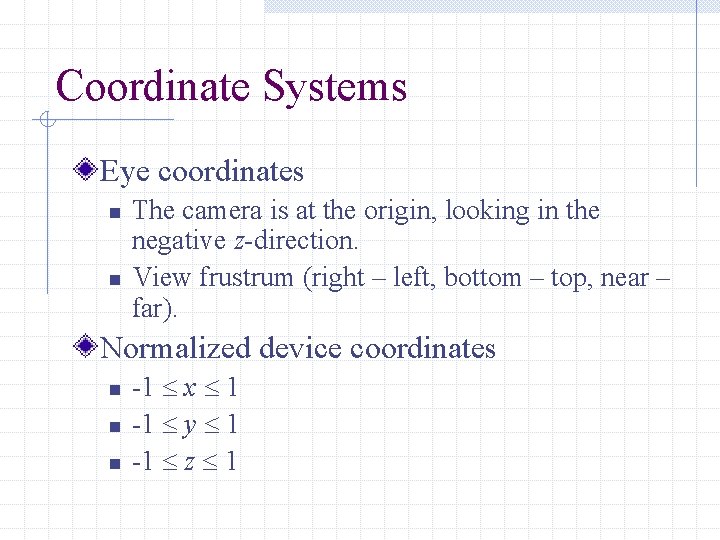 Coordinate Systems

Eye coordinates

The camera is at the origin, looking in the negative $z$-direction.

View frustrum (right – left, bottom – top, near – far).

Normalized device coordinates

$-1 \leq x \leq 1$

$-1 \leq y \leq 1$

$-1 \leq z \leq 1$